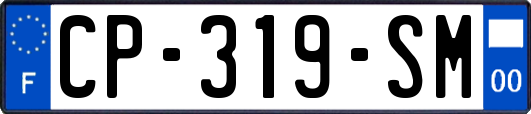 F
CP-319-SM
00